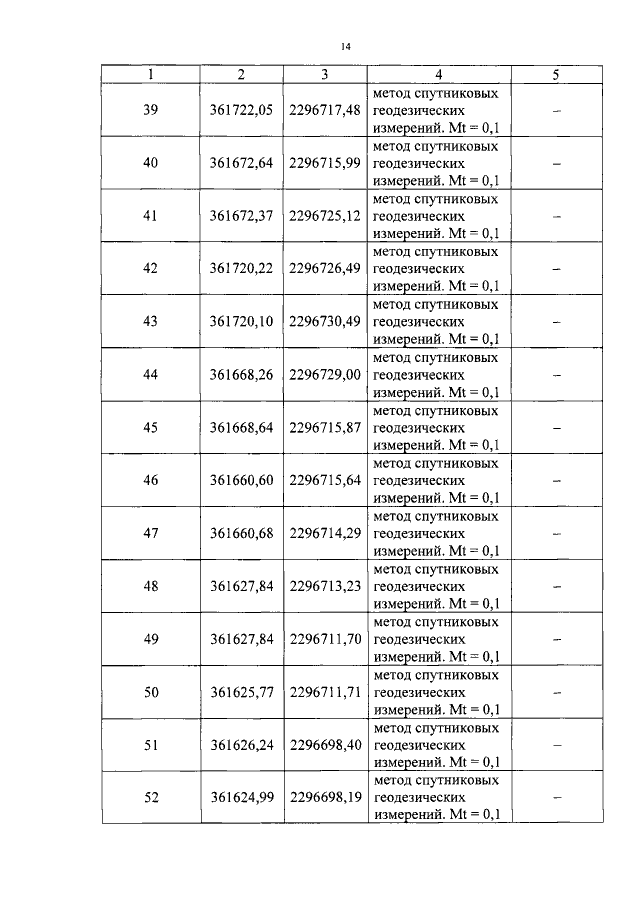 14

| 1 | 2 | 3 | 4 | 5 |
|---|---|---|---|---|
| 39 | 361722,05 | 2296717,48 | метод спутниковых геодезических измерений. Mt = 0,1 | – |
| 40 | 361672,64 | 2296715,99 | метод спутниковых геодезических измерений. Mt = 0,1 | – |
| 41 | 361672,37 | 2296725,12 | метод спутниковых геодезических измерений. Mt = 0,1 | – |
| 42 | 361720,22 | 2296726,49 | метод спутниковых геодезических измерений. Mt = 0,1 | – |
| 43 | 361720,10 | 2296730,49 | метод спутниковых геодезических измерений. Mt = 0,1 | – |
| 44 | 361668,26 | 2296729,00 | метод спутниковых геодезических измерений. Mt = 0,1 | – |
| 45 | 361668,64 | 2296715,87 | метод спутниковых геодезических измерений. Mt = 0,1 | – |
| 46 | 361660,60 | 2296715,64 | метод спутниковых геодезических измерений. Mt = 0,1 | – |
| 47 | 361660,68 | 2296714,29 | метод спутниковых геодезических измерений. Mt = 0,1 | – |
| 48 | 361627,84 | 2296713,23 | метод спутниковых геодезических измерений. Mt = 0,1 | – |
| 49 | 361627,84 | 2296711,70 | метод спутниковых геодезических измерений. Mt = 0,1 | – |
| 50 | 361625,77 | 2296711,71 | метод спутниковых геодезических измерений. Mt = 0,1 | – |
| 51 | 361626,24 | 2296698,40 | метод спутниковых геодезических измерений. Mt = 0,1 | – |
| 52 | 361624,99 | 2296698,19 | метод спутниковых геодезических измерений. Mt = 0,1 | – |